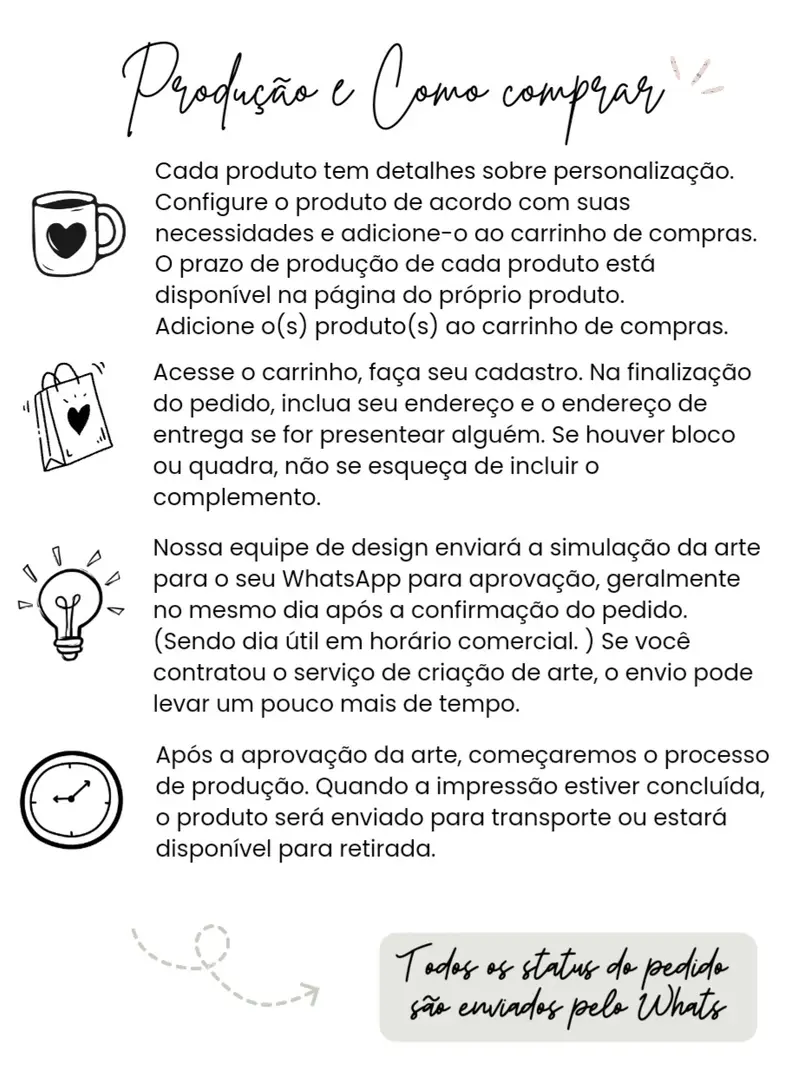 Produção e Como comprar

Cada produto tem detalhes sobre personalização. Configure o produto de acordo com suas necessidades e adicione-o ao carrinho de compras. O prazo de produção de cada produto está disponível na página do próprio produto. Adicione o(s) produto(s) ao carrinho de compras.

Acesse o carrinho, faça seu cadastro. Na finalização do pedido, inclua seu endereço e o endereço de entrega se for presentear alguém. Se houver bloco ou quadra, não se esqueça de incluir o complemento.

Nossa equipe de design enviará a simulação da arte para o seu WhatsApp para aprovação, geralmente no mesmo dia após a confirmação do pedido. (Sendo dia útil em horário comercial. ) Se você contratou o serviço de criação de arte, o envio pode levar um pouco mais de tempo.

Após a aprovação da arte, começaremos o processo de produção. Quando a impressão estiver concluída, o produto será enviado para transporte ou estará disponível para retirada.

Todos os status do pedido são enviados pelo Whats